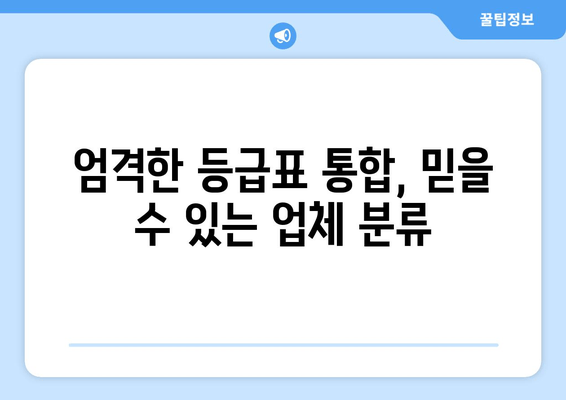 꿀팁정보

엄격한 등급표 통합, 믿을 수 있는 업체 분류